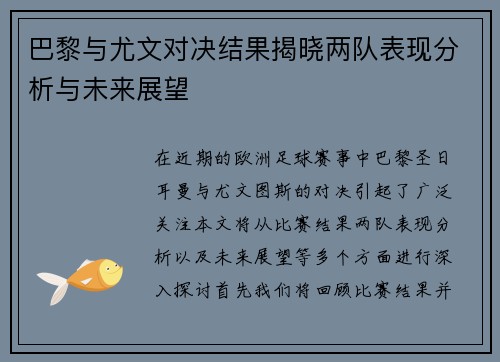 巴黎与尤文对决结果揭晓两队表现分析与未来展望

在近期的欧洲足球赛事中巴黎圣日耳曼与尤文图斯的对决引起了广泛关注本文将从比赛结果两队表现分析以及未来展望等多个方面进行深入探讨首先我们将回顾比赛结果并